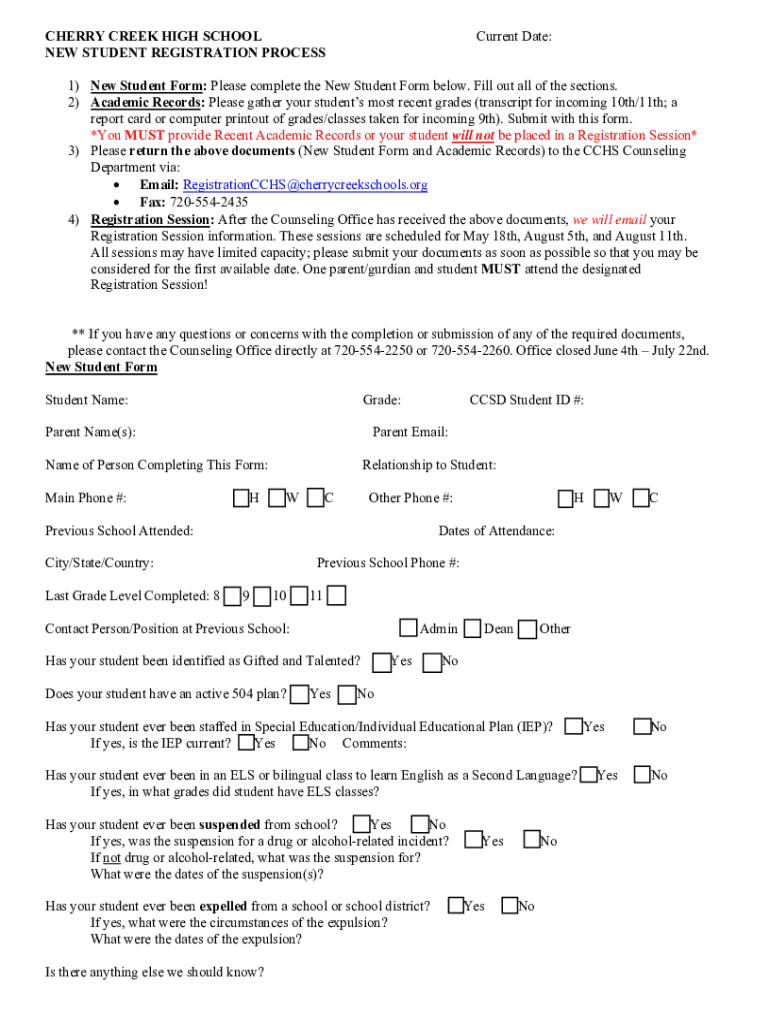 CHERRY CREEK HIGH SCHOOL
NEW STUDENT REGISTRATION PROCESS

Current Date:

1) New Student Form: Please complete the New Student Form below. Fill out all of the sections.
2) Academic Records: Please gather your student's most recent grades (transcript for incoming 10th/11th; a report card or computer printout of grades/classes taken for incoming 9th). Submit with this form.
*You MUST provide Recent Academic Records or your student will not be placed in a Registration Session*
3) Please return the above documents (New Student Form and Academic Records) to the CCHS Counseling Department via:
• Email: RegistrationCCHS@cherrycreekschools.org
• Fax: 720-554-2435
4) Registration Session: After the Counseling Office has received the above documents, we will email your Registration Session information. These sessions are scheduled for May 18th, August 5th, and August 11th. All sessions may have limited capacity; please submit your documents as soon as possible so that you may be considered for the first available date. One parent/gurdian and student MUST attend the designated Registration Session!

** If you have any questions or concerns with the completion or submission of any of the required documents, please contact the Counseling Office directly at 720-554-2250 or 720-554-2260. Office closed June 4th – July 22nd.

New Student Form

Student Name: Grade: CCSD Student ID #:

Parent Name(s): Parent Email:

Name of Person Completing This Form: Relationship to Student:

Main Phone #: H W C Other Phone #: H W C

Previous School Attended: Dates of Attendance:

City/State/Country: Previous School Phone #:

Last Grade Level Completed: 8 9 10 11

Contact Person/Position at Previous School: Admin Dean Other

Has your student been identified as Gifted and Talented? Yes No

Does your student have an active 504 plan? Yes No

Has your student ever been staffed in Special Education/Individual Educational Plan (IEP)? Yes No
If yes, is the IEP current? Yes No Comments:

Has your student ever been in an ELS or bilingual class to learn English as a Second Language? Yes No
If yes, in what grades did student have ELS classes?

Has your student ever been suspended from school? Yes No
If yes, was the suspension for a drug or alcohol-related incident? Yes No
If not drug or alcohol-related, what was the suspension for?
What were the dates of the suspension(s)?

Has your student ever been expelled from a school or school district? Yes No
If yes, what were the circumstances of the expulsion?
What were the dates of the expulsion?

Is there anything else we should know?